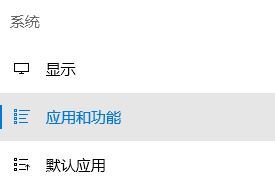 系统

显示

应用和功能

默认应用